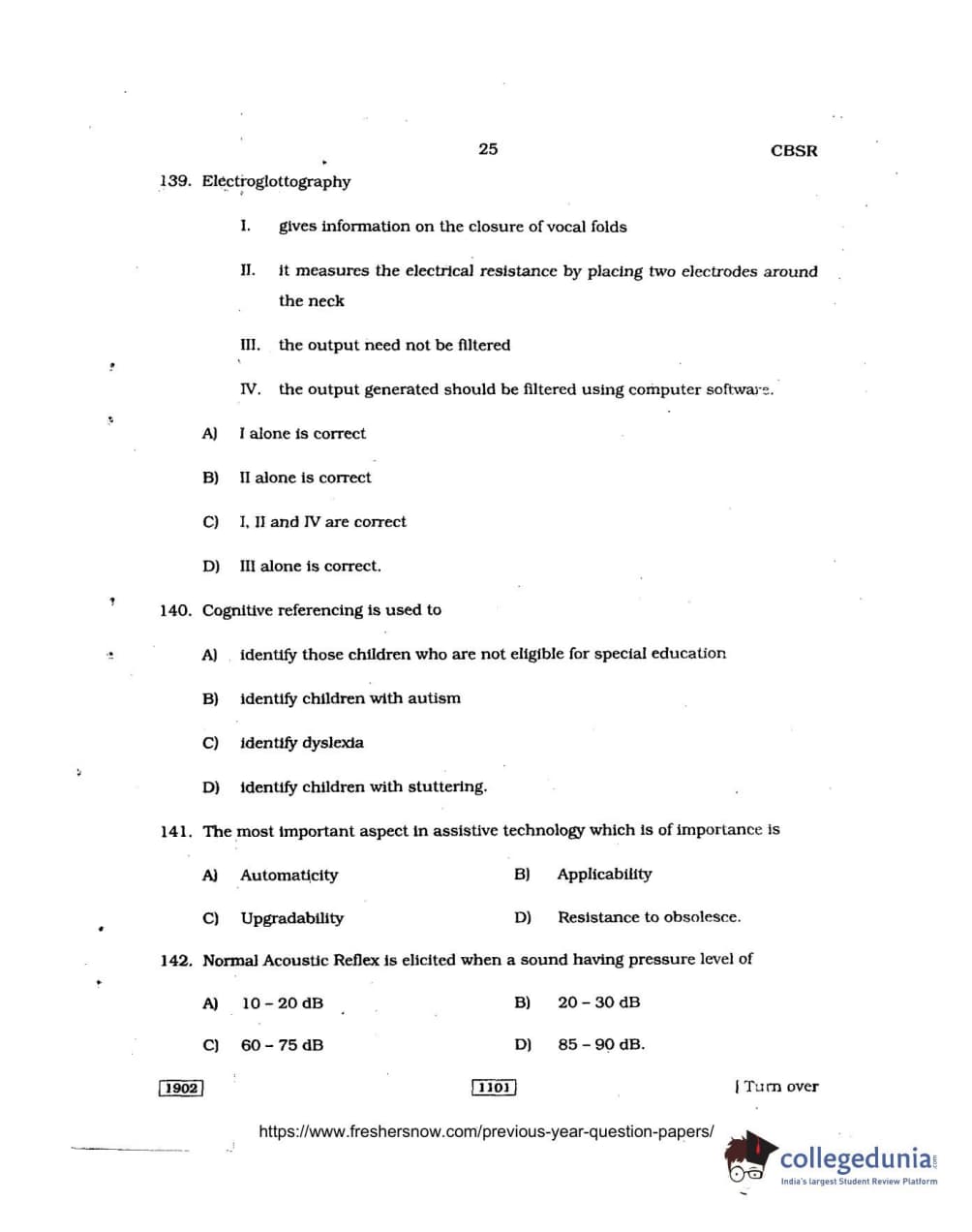 25 CBSR

139. Electroglottography

I. gives information on the closure of vocal folds

II. it measures the electrical resistance by placing two electrodes around the neck

III. the output need not be filtered

IV. the output generated should be filtered using computer software.

A) I alone is correct

B) II alone is correct

C) I, II and IV are correct

D) III alone is correct.

140. Cognitive referencing is used to

A) identify those children who are not eligible for special education

B) identify children with autism

C) identify dyslexia

D) identify children with stuttering.

141. The most important aspect in assistive technology which is of importance is

A) Automaticity

B) Applicability

C) Upgradability

D) Resistance to obsolesce.

142. Normal Acoustic Reflex is elicited when a sound having pressure level of

A) 10 – 20 dB

B) 20 – 30 dB

C) 60 – 75 dB

D) 85 – 90 dB.

1902 1101 [ Turn over

https://www.freshersnow.com/previous-year-question-papers/

collegedunia
India's largest Student Review Platform